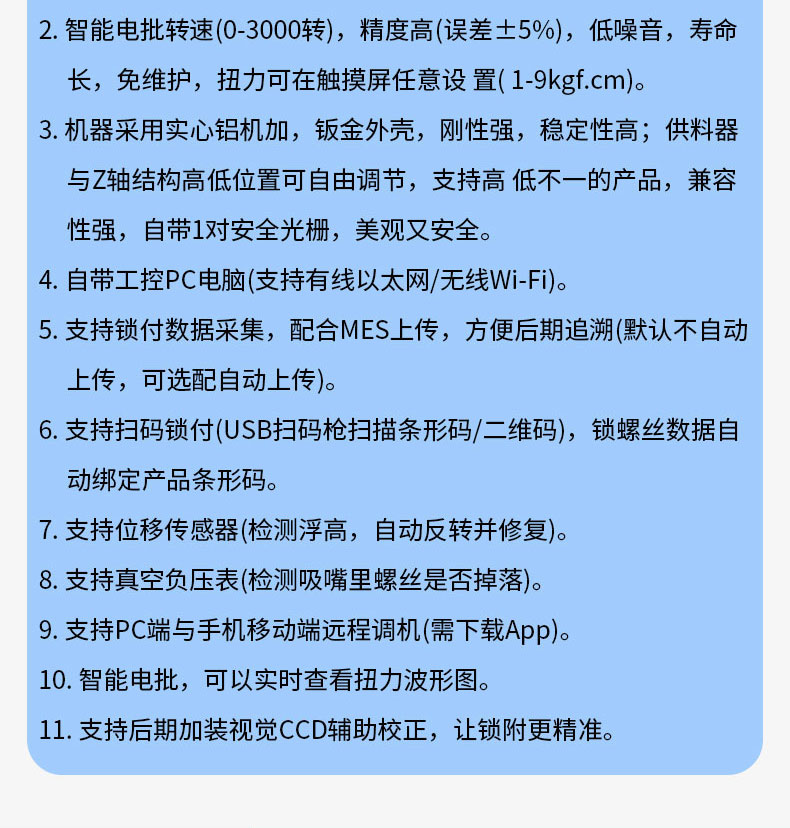 2. 智能电批转速(0-3000转)，精度高(误差±5%)，低噪音，寿命长，免维护，扭力可在触摸屏任意设 置( 1-9kgf.cm)。

3. 机器采用实心铝机加，钣金外壳，刚性强，稳定性高；供料器与Z轴结构高低位置可自由调节，支持高 低不一的产品，兼容性强，自带1对安全光栅，美观又安全。

4. 自带工控PC电脑(支持有线以太网/无线Wi-Fi)。

5. 支持锁付数据采集，配合MES上传，方便后期追溯(默认不自动上传，可选配自动上传)。

6. 支持扫码锁付(USB扫码枪扫描条形码/二维码)，锁螺丝数据自动绑定产品条形码。

7. 支持位移传感器(检测浮高，自动反转并修复)。

8. 支持真空负压表(检测吸嘴里螺丝是否掉落)。

9. 支持PC端与手机移动端远程调机(需下载App)。

10. 智能电批，可以实时查看扭力波形图。

11. 支持后期加装视觉CCD辅助校正，让锁附更精准。